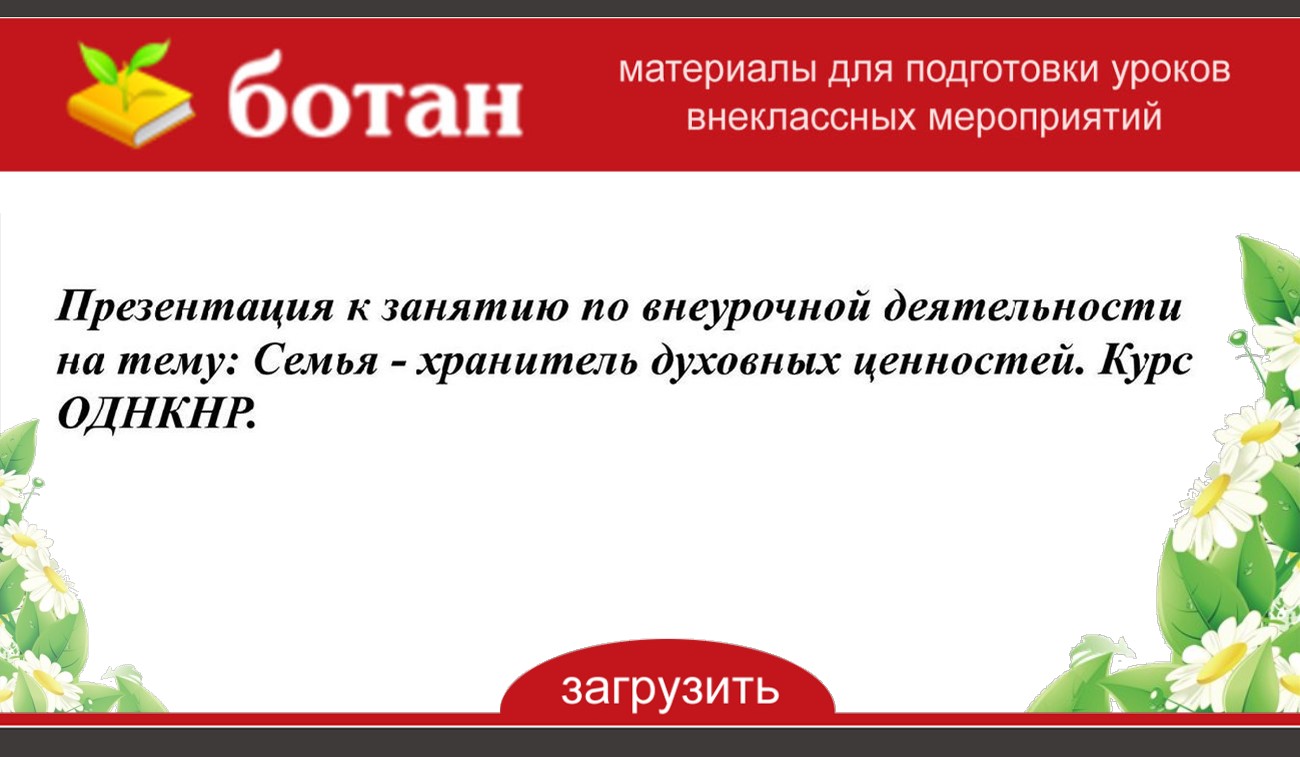 ботан

материалы для подготовки уроков внеклассных мероприятий

Презентация к занятию по внеурочной деятельности на тему: Семья - хранитель духовных ценностей. Курс ОДНКНР.

загрузить